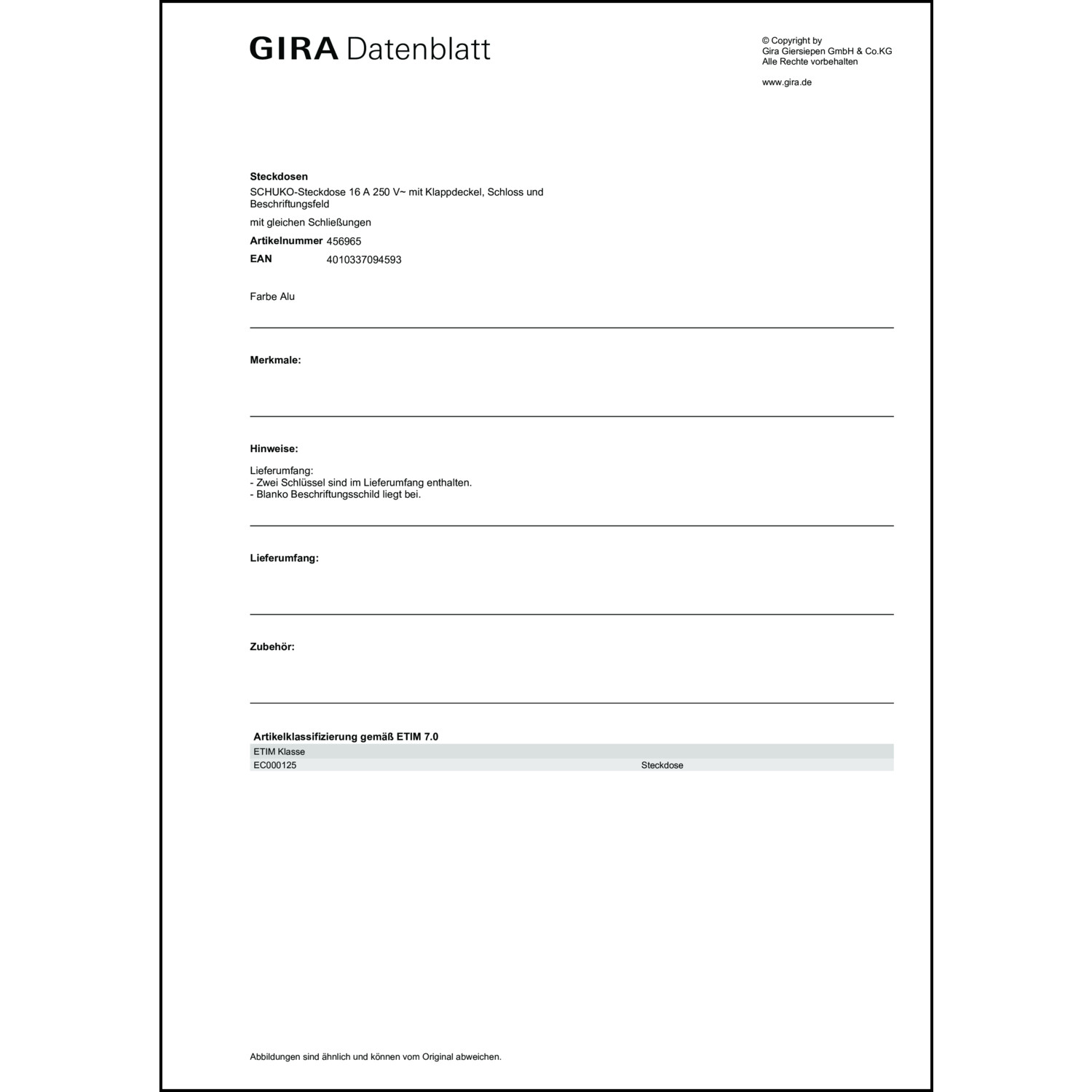 GIRA Datenblatt

© Copyright by
Gira Giersiepen GmbH & Co.KG
Alle Rechte vorbehalten

www.gira.de

**Steckdosen**
SCHUKO-Steckdose 16 A 250 V~ mit Klappdeckel, Schloss und Beschriftungsfeld

mit gleichen Schließungen

**Artikelnummer** 456965
**EAN** 4010337094593

Farbe Alu

**Merkmale:**

**Hinweise:**

Lieferumfang:
- Zwei Schlüssel sind im Lieferumfang enthalten.
- Blanko Beschriftungsschild liegt bei.

**Lieferumfang:**

**Zubehör:**

**Artikelklassifizierung gemäß ETIM 7.0**

| ETIM Klasse | |
|---|---|
| EC000125 | Steckdose |

Abbildungen sind ähnlich und können vom Original abweichen.